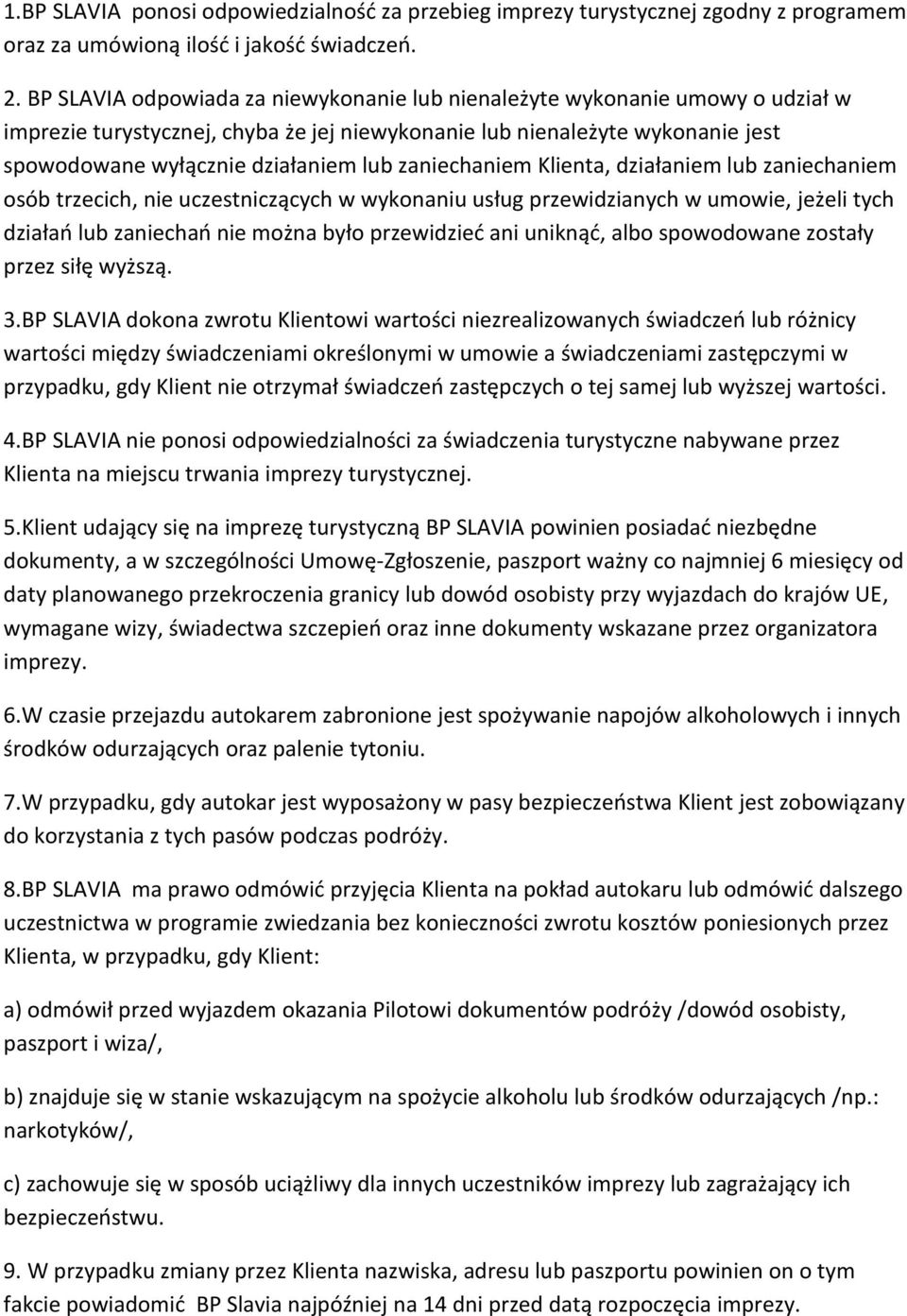 1.BP SLAVIA ponosi odpowiedzialność za przebieg imprezy turystycznej zgodny z programem oraz za umówioną ilość i jakość świadczeń.

2. BP SLAVIA odpowiada za niewykonanie lub nienależyte wykonanie umowy o udział w imprezie turystycznej, chyba że jej niewykonanie lub nienależyte wykonanie jest spowodowane wyłącznie działaniem lub zaniechaniem Klienta, działaniem lub zaniechaniem osób trzecich, nie uczestniczących w wykonaniu usług przewidzianych w umowie, jeżeli tych działań lub zaniechań nie można było przewidzieć ani uniknąć, albo spowodowane zostały przez siłę wyższą.

3.BP SLAVIA dokona zwrotu Klientowi wartości niezrealizowanych świadczeń lub różnicy wartości między świadczeniami określonymi w umowie a świadczeniami zastępczymi w przypadku, gdy Klient nie otrzymał świadczeń zastępczych o tej samej lub wyższej wartości.

4.BP SLAVIA nie ponosi odpowiedzialności za świadczenia turystyczne nabywane przez Klienta na miejscu trwania imprezy turystycznej.

5.Klient udający się na imprezę turystyczną BP SLAVIA powinien posiadać niezbędne dokumenty, a w szczególności Umowę-Zgłoszenie, paszport ważny co najmniej 6 miesięcy od daty planowanego przekroczenia granicy lub dowód osobisty przy wyjazdach do krajów UE, wymagane wizy, świadectwa szczepień oraz inne dokumenty wskazane przez organizatora imprezy.

6.W czasie przejazdu autokarem zabronione jest spożywanie napojów alkoholowych i innych środków odurzających oraz palenie tytoniu.

7.W przypadku, gdy autokar jest wyposażony w pasy bezpieczeństwa Klient jest zobowiązany do korzystania z tych pasów podczas podróży.

8.BP SLAVIA ma prawo odmówić przyjęcia Klienta na pokład autokaru lub odmówić dalszego uczestnictwa w programie zwiedzania bez konieczności zwrotu kosztów poniesionych przez Klienta, w przypadku, gdy Klient:

a) odmówił przed wyjazdem okazania Pilotowi dokumentów podróży /dowód osobisty, paszport i wiza/,

b) znajduje się w stanie wskazującym na spożycie alkoholu lub środków odurzających /np.: narkotyków/,

c) zachowuje się w sposób uciążliwy dla innych uczestników imprezy lub zagrażający ich bezpieczeństwu.

9. W przypadku zmiany przez Klienta nazwiska, adresu lub paszportu powinien on o tym fakcie powiadomić BP Slavia najpóźniej na 14 dni przed datą rozpoczęcia imprezy.